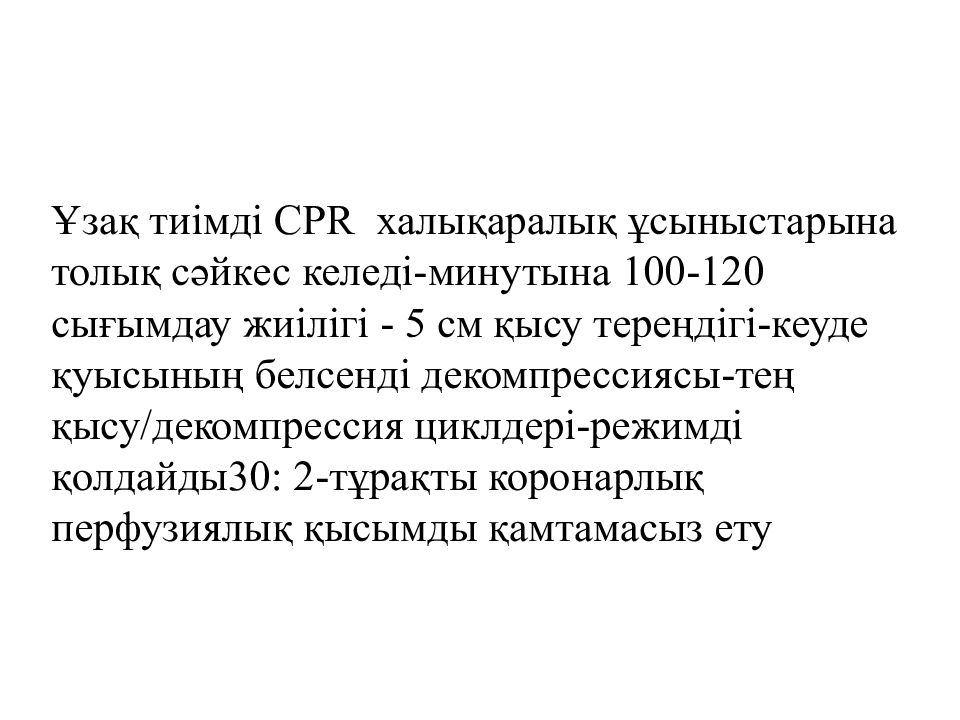 Ұзақ тиімді CPR  халықаралық ұсыныстарына толық сәйкес келеді-минутына 100-120 сығымдау жиілігі - 5 см қысу тереңдігі-кеуде қуысының белсенді декомпрессиясы-тең қысу/декомпрессия циклдері-режимді қолдайды30: 2-тұрақты коронарлық перфузиялық қысымды қамтамасыз ету